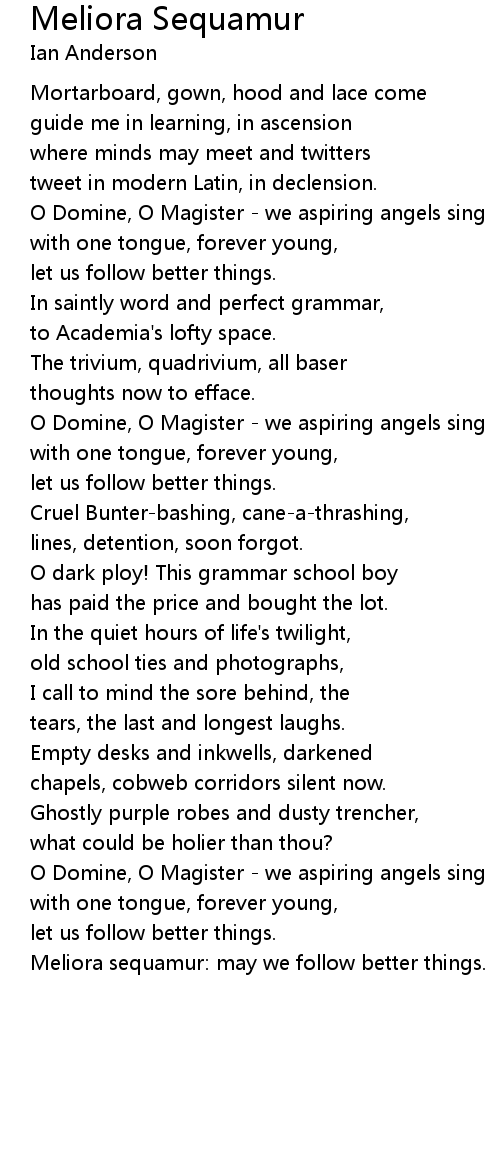 Meliora Sequamur
Ian Anderson

Mortarboard, gown, hood and lace come
guide me in learning, in ascension
where minds may meet and twitters
tweet in modern Latin, in declension.
O Domine, O Magister - we aspiring angels sing
with one tongue, forever young,
let us follow better things.
In saintly word and perfect grammar,
to Academia's lofty space.
The trivium, quadrivium, all baser
thoughts now to efface.
O Domine, O Magister - we aspiring angels sing
with one tongue, forever young,
let us follow better things.
Cruel Bunter-bashing, cane-a-thrashing,
lines, detention, soon forgot.
O dark ploy! This grammar school boy
has paid the price and bought the lot.
In the quiet hours of life's twilight,
old school ties and photographs,
I call to mind the sore behind, the
tears, the last and longest laughs.
Empty desks and inkwells, darkened
chapels, cobweb corridors silent now.
Ghostly purple robes and dusty trencher,
what could be holier than thou?
O Domine, O Magister - we aspiring angels sing
with one tongue, forever young,
let us follow better things.
Meliora sequamur: may we follow better things.